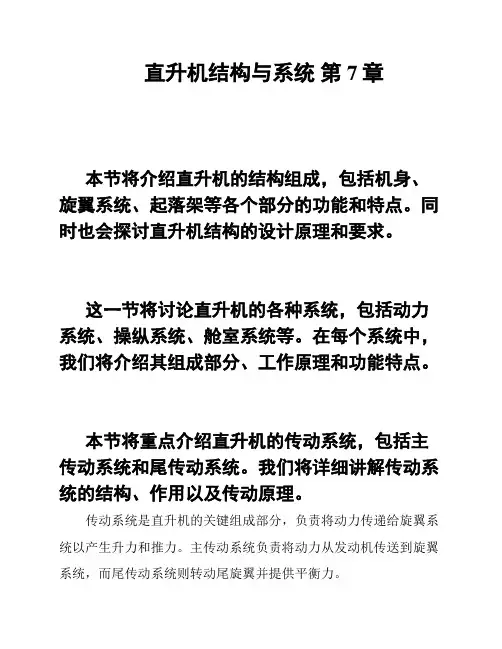 直升机结构与系统 第 7 章

本节将介绍直升机的结构组成，包括机身、旋翼系统、起落架等各个部分的功能和特点。同时也会探讨直升机结构的设计原理和要求。

这一节将讨论直升机的各种系统，包括动力系统、操纵系统、舱室系统等。在每个系统中，我们将介绍其组成部分、工作原理和功能特点。

本节将重点介绍直升机的传动系统，包括主传动系统和尾传动系统。我们将详细讲解传动系统的结构、作用以及传动原理。

传动系统是直升机的关键组成部分，负责将动力传递给旋翼系统以产生升力和推力。主传动系统负责将动力从发动机传送到旋翼系统，而尾传动系统则转动尾旋翼并提供平衡力。